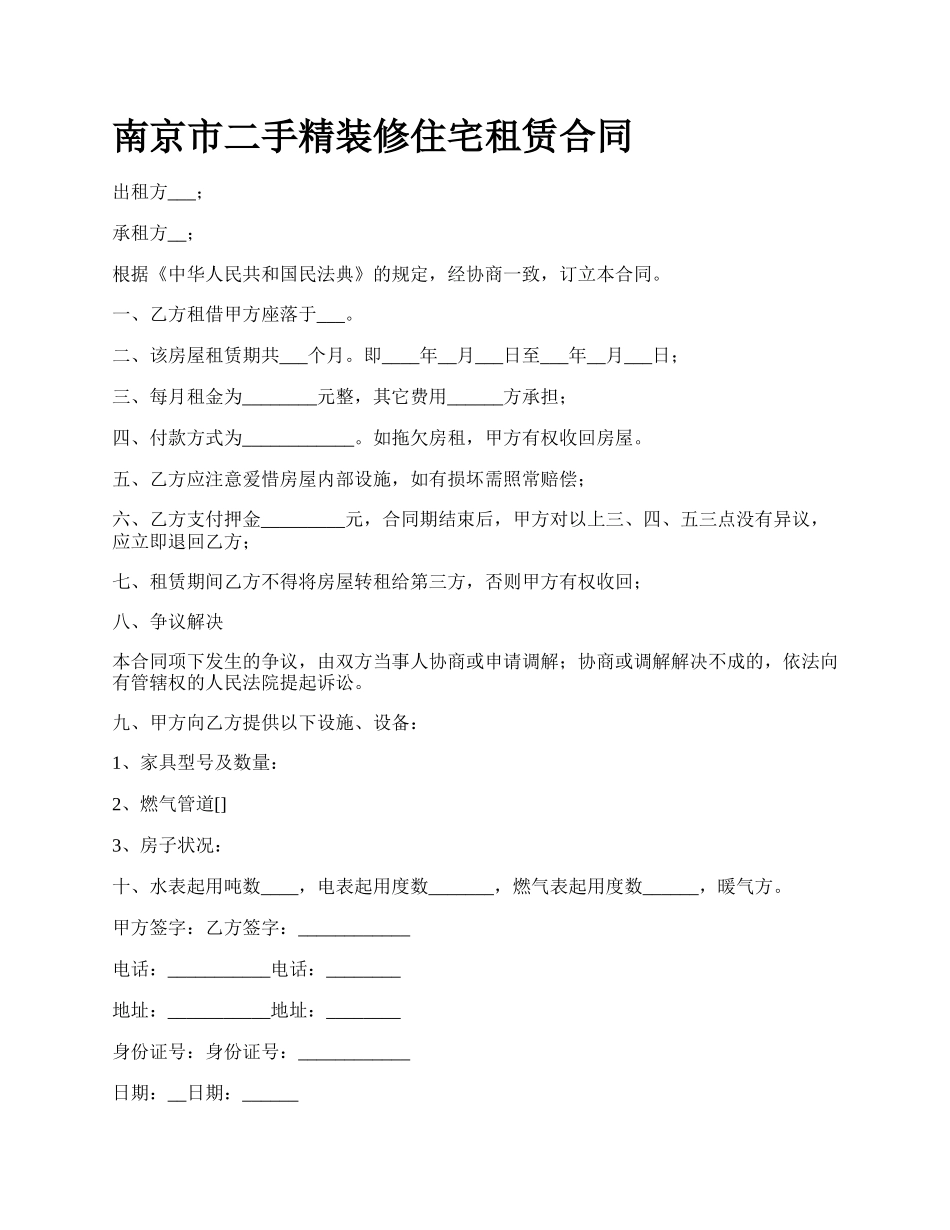 南京市二手精装修住宅租赁合同

出租方___；

承租方__；

根据《中华人民共和国民法典》的规定，经协商一致，订立本合同。

一、乙方租借甲方座落于___。

二、该房屋租赁期共___个月。即____年__月___日至___年__月___日；

三、每月租金为________元整，其它费用______方承担；

四、付款方式为____________。如拖欠房租，甲方有权收回房屋。

五、乙方应注意爱惜房屋内部设施，如有损坏需照常赔偿；

六、乙方支付押金_________元，合同期结束后，甲方对以上三、四、五三点没有异议，应立即退回乙方；

七、租赁期间乙方不得将房屋转租给第三方，否则甲方有权收回；

八、争议解决

本合同项下发生的争议，由双方当事人协商或申请调解；协商或调解解决不成的，依法向有管辖权的人民法院提起诉讼。

九、甲方向乙方提供以下设施、设备：

1、家具型号及数量：

2、燃气管道[]

3、房子状况：

十、水表起用吨数____，电表起用度数_______，燃气表起用度数______，暖气方。

甲方签字：乙方签字：____________

电话：___________电话：________

地址：___________地址：________

身份证号：身份证号：____________

日期：__日期：______